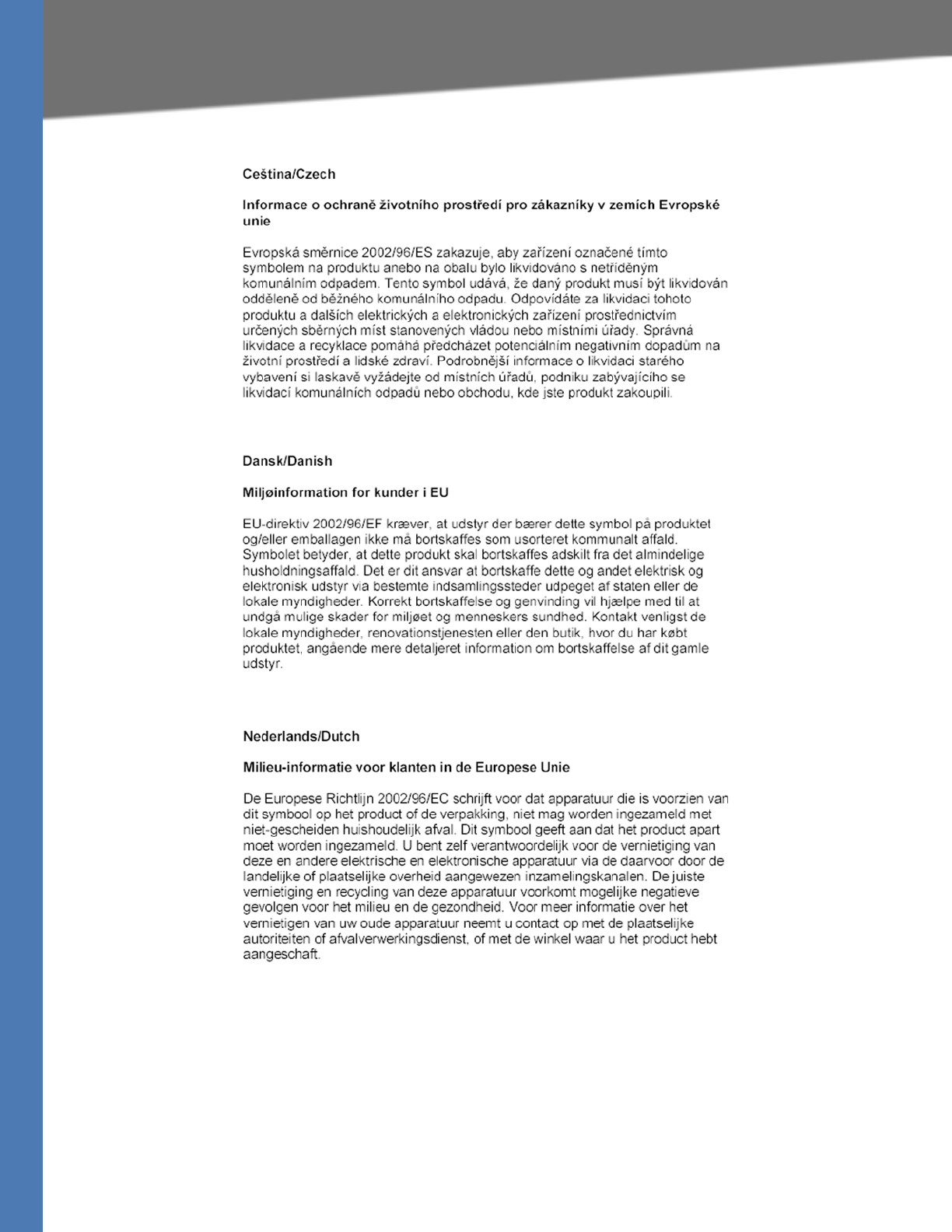 Ceština/Czech

Informace o ochraně životního prostředí pro zákazníky v zemích Evropské unie

Evropská směrnice 2002/96/ES zakazuje, aby zařízení označené tímto symbolem na produktu anebo na obalu bylo likvidováno s netříděným komunálním odpadem. Tento symbol udává, že daný produkt musí být likvidován odděleně od běžného komunálního odpadu. Odpovídáte za likvidaci tohoto produktu a dalších elektrických a elektronických zařízení prostřednictvím určených sběrných míst stanovených vládou nebo místními úřady. Správná likvidace a recyklace pomáhá předcházet potenciálním negativním dopadům na životní prostředí a lidské zdraví. Podrobnější informace o likvidaci starého vybavení si laskavě vyžádejte od místních úřadů, podniku zabývajícího se likvidací komunálních odpadů nebo obchodu, kde jste produkt zakoupili.

Dansk/Danish

Miljøinformation for kunder i EU

EU-direktiv 2002/96/EF kræver, at udstyr der bærer dette symbol på produktet og/eller emballagen ikke må bortskaffes som usorteret kommunalt affald. Symbolet betyder, at dette produkt skal bortskaffes adskilt fra det almindelige husholdningsaffald. Det er dit ansvar at bortskaffe dette og andet elektrisk og elektronisk udstyr via bestemte indsamlingssteder udpeget af staten eller de lokale myndigheder. Korrekt bortskaffelse og genvinding vil hjælpe med til at undgå mulige skader for miljøet og menneskers sundhed. Kontakt venligst de lokale myndigheder, renovationstjenesten eller den butik, hvor du har købt produktet, angående mere detaljeret information om bortskaffelse af dit gamle udstyr.

Nederlands/Dutch

Milieu-informatie voor klanten in de Europese Unie

De Europese Richtlijn 2002/96/EC schrijft voor dat apparatuur die is voorzien van dit symbool op het product of de verpakking, niet mag worden ingezameld met niet-gescheiden huishoudelijk afval. Dit symbool geeft aan dat het product apart moet worden ingezameld. U bent zelf verantwoordelijk voor de vernietiging van deze en andere elektrische en elektronische apparatuur via de daarvoor door de landelijke of plaatselijke overheid aangewezen inzamelingskanalen. De juiste vernietiging en recycling van deze apparatuur voorkomt mogelijke negatieve gevolgen voor het milieu en de gezondheid. Voor meer informatie over het vernietigen van uw oude apparatuur neemt u contact op met de plaatselijke autoriteiten of afvalverwerkingsdienst, of met de winkel waar u het product hebt aangeschaft.